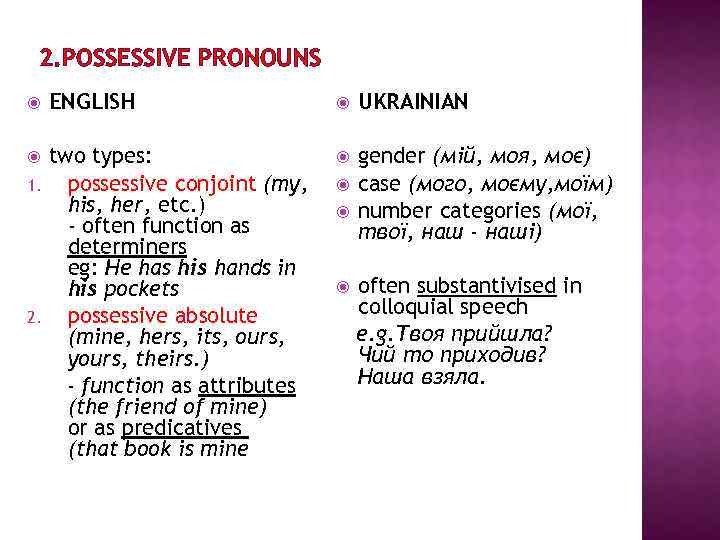 2.POSSESSIVE PRONOUNS

ENGLISH

two types:

1. possessive conjoint (my, his, her, etc.)
- often function as determiners
eg: He has his hands in his pockets

2. possessive absolute (mine, hers, its, ours, yours, theirs.)
- function as attributes (the friend of mine)
or as predicatives (that book is mine

UKRAINIAN

gender (мій, моя, моє)

case (мого, моєму,моїм)

number categories (мої, твої, наш - наші)

often substantivised in colloquial speech
e.g.Твоя прийшла?
Чий то приходив?
Наша взяла.